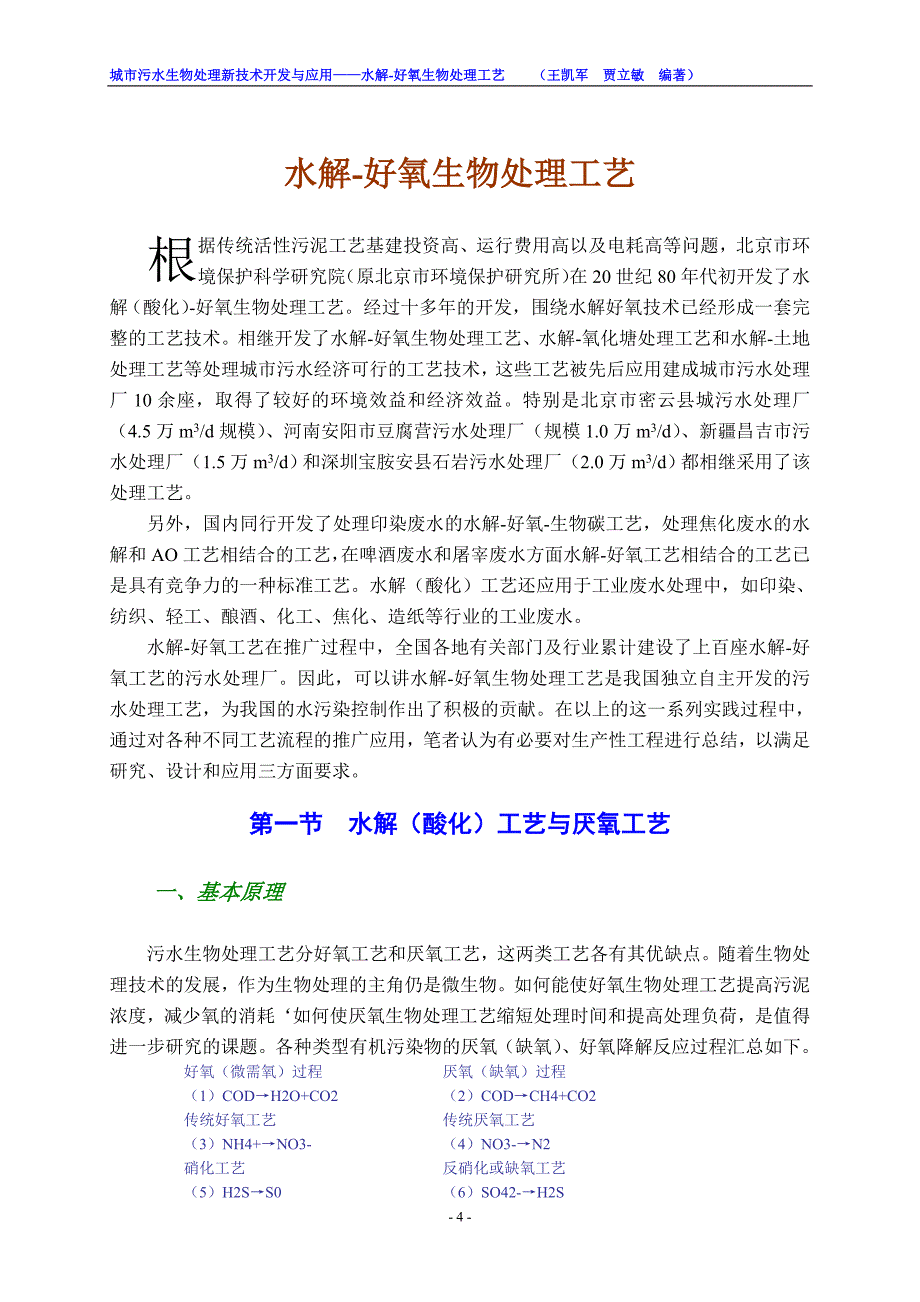 城市污水生物处理新技术开发与应用——水解-好氧生物处理工艺　（王凯军　贾立敏　编著）

水解-好氧生物处理工艺

根据传统活性污泥工艺基建投资高、运行费用高以及电耗高等问题，北京市环境保护科学研究院(原北京市环境保护研究所)在 20 世纪 80 年代初开发了水解（酸化)-好氧生物处理工艺。经过十多年的开发，围绕水解好氧技术已经形成一套完整的工艺技术。相继开发了水解-好氧生物处理工艺、水解-氧化塘处理工艺和水解-土地处理工艺等处理城市污水经济可行的工艺技术，这些工艺被先后应用建成城市污水处理厂 10 余座，取得了较好的环境效益和经济效益。特别是北京市密云县城污水处理厂（4.5 万 $m^3/d$ 规模）、河南安阳市豆腐营污水处理厂（规模 1.0 万 $m^3/d$）、新疆昌吉市污水处理厂（1.5 万 $m^3/d$）和深圳宝胺安县石岩污水处理厂（2.0 万 $m^3/d$）都相继采用了该处理工艺。

另外，国内同行开发了处理印染废水的水解-好氧-生物碳工艺，处理焦化废水的水解和 AO 工艺相结合的工艺，在啤酒废水和屠宰废水方面水解-好氧工艺相结合的工艺已是具有竞争力的一种标准工艺。水解（酸化）工艺还应用于工业废水处理中，如印染、纺织、轻工、酿酒、化工、焦化、造纸等行业的工业废水。

水解-好氧工艺在推广过程中，全国各地有关部门及行业累计建设了上百座水解-好氧工艺的污水处理厂。因此，可以讲水解-好氧生物处理工艺是我国独立自主开发的污水处理工艺，为我国的水污染控制作出了积极的贡献。在以上的这一系列实践过程中，通过对各种不同工艺流程的推广应用，笔者认为有必要对生产性工程进行总结，以满足研究、设计和应用三方面要求。

第一节　水解（酸化）工艺与厌氧工艺

一、基本原理

污水生物处理工艺分好氧工艺和厌氧工艺，这两类工艺各有其优缺点。随着生物处理技术的发展，作为生物处理的主角仍是微生物。如何能使好氧生物处理工艺提高污泥浓度，减少氧的消耗‘如何使厌氧生物处理工艺缩短处理时间和提高处理负荷，是值得进一步研究的课题。各种类型有机污染物的厌氧（缺氧）、好氧降解反应过程汇总如下。

好氧（微需氧）过程
（1）COD→H2O+CO2
传统好氧工艺
（3）NH4+→NO3-
硝化工艺
（5）H2S→S0

厌氧（缺氧）过程
（2）COD→CH4+CO2
传统厌氧工艺
（4）NO3-→N2
反硝化或缺氧工艺
（6）SO42-→H2S

- 4 -